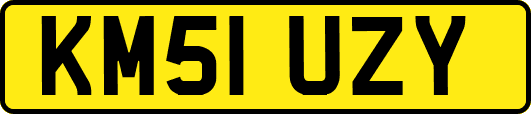 KM51 UZY